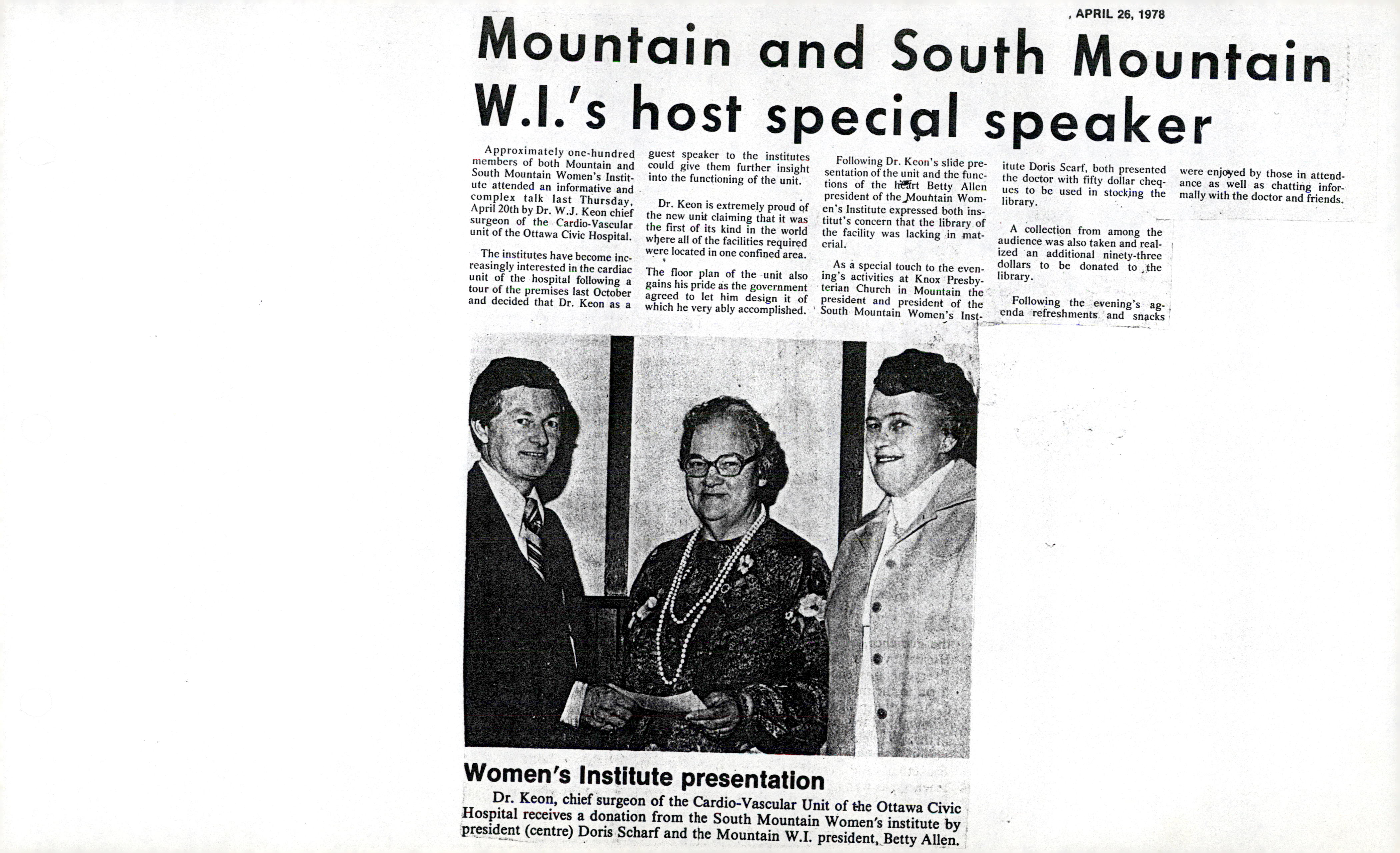 , APRIL 26, 1978

Mountain and South Mountain W.I.'s host special speaker

Approximately one-hundred members of both Mountain and South Mountain Women's Institute attended an informative and complex talk last Thursday, April 20th by Dr. W.J. Keon chief surgeon of the Cardio-Vascular unit of the Ottawa Civic Hospital.

The institutes have become increasingly interested in the cardiac unit of the hospital following a tour of the premises last October and decided that Dr. Keon as a guest speaker to the institutes could give them further insight into the functioning of the unit.

Dr. Keon is extremely proud of the new unit claiming that it was the first of its kind in the world where all of the facilities required were located in one confined area.

The floor plan of the unit also gains his pride as the government agreed to let him design it of which he very ably accomplished.

Following Dr. Keon's slide presentation of the unit and the functions of the heart Betty Allen president of the Mountain Women's Institute expressed both institut's concern that the library of the facility was lacking in material.

As a special touch to the evening's activities at Knox Presbyterian Church in Mountain the president and president of the South Mountain Women's Institute Doris Scarf, both presented the doctor with fifty dollar cheques to be used in stocking the library.

A collection from among the audience was also taken and realized an additional ninety-three dollars to be donated to the library.

Following the evening's agenda refreshments and snacks were enjoyed by those in attendance as well as chatting informally with the doctor and friends.

Women's Institute presentation

Dr. Keon, chief surgeon of the Cardio-Vascular Unit of the Ottawa Civic Hospital receives a donation from the South Mountain Women's institute by president (centre) Doris Scharf and the Mountain W.I. president, Betty Allen.